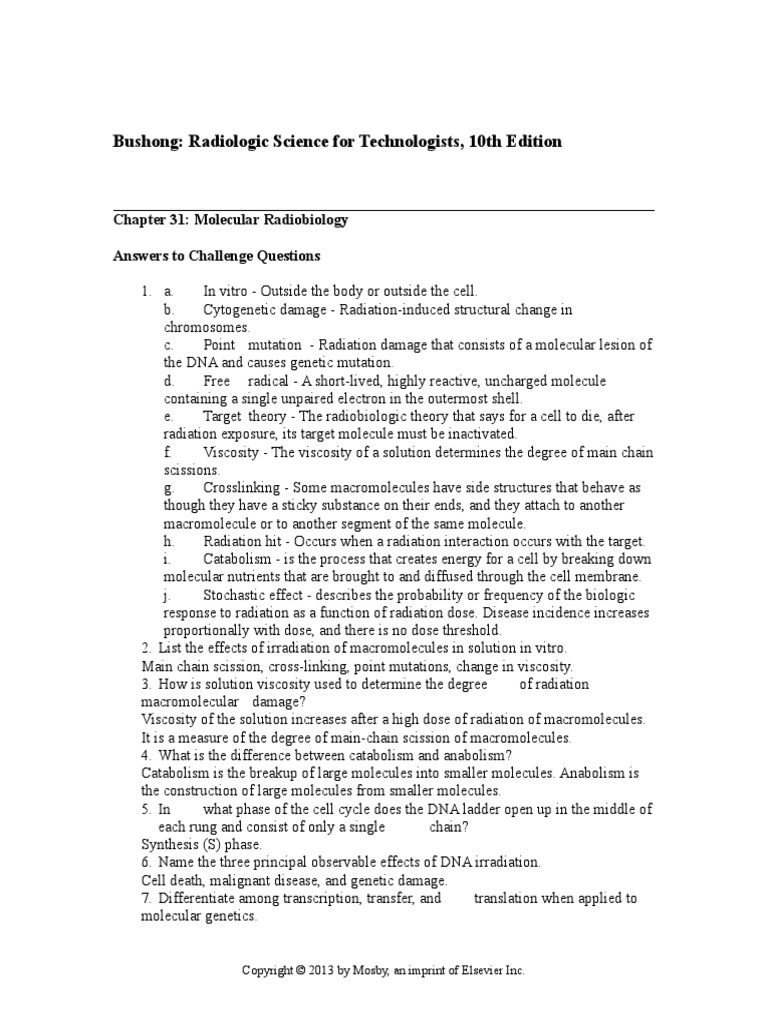 Bushong: Radiologic Science for Technologists, 10th Edition

Chapter 31: Molecular Radiobiology

Answers to Challenge Questions

1. a. In vitro - Outside the body or outside the cell.
b. Cytogenetic damage - Radiation-induced structural change in chromosomes.
c. Point mutation - Radiation damage that consists of a molecular lesion of the DNA and causes genetic mutation.
d. Free radical - A short-lived, highly reactive, uncharged molecule containing a single unpaired electron in the outermost shell.
e. Target theory - The radiobiologic theory that says for a cell to die, after radiation exposure, its target molecule must be inactivated.
f. Viscosity - The viscosity of a solution determines the degree of main chain scissions.
g. Crosslinking - Some macromolecules have side structures that behave as though they have a sticky substance on their ends, and they attach to another macromolecule or to another segment of the same molecule.
h. Radiation hit - Occurs when a radiation interaction occurs with the target.
i. Catabolism - is the process that creates energy for a cell by breaking down molecular nutrients that are brought to and diffused through the cell membrane.
j. Stochastic effect - describes the probability or frequency of the biologic response to radiation as a function of radiation dose. Disease incidence increases proportionally with dose, and there is no dose threshold.
2. List the effects of irradiation of macromolecules in solution in vitro.
Main chain scission, cross-linking, point mutations, change in viscosity.
3. How is solution viscosity used to determine the degree of radiation macromolecular damage?
Viscosity of the solution increases after a high dose of radiation of macromolecules. It is a measure of the degree of main-chain scission of macromolecules.
4. What is the difference between catabolism and anabolism?
Catabolism is the breakup of large molecules into smaller molecules. Anabolism is the construction of large molecules from smaller molecules.
5. In what phase of the cell cycle does the DNA ladder open up in the middle of each rung and consist of only a single chain?
Synthesis (S) phase.
6. Name the three principal observable effects of DNA irradiation.
Cell death, malignant disease, and genetic damage.
7. Differentiate among transcription, transfer, and translation when applied to molecular genetics.

Copyright © 2013 by Mosby, an imprint of Elsevier Inc.